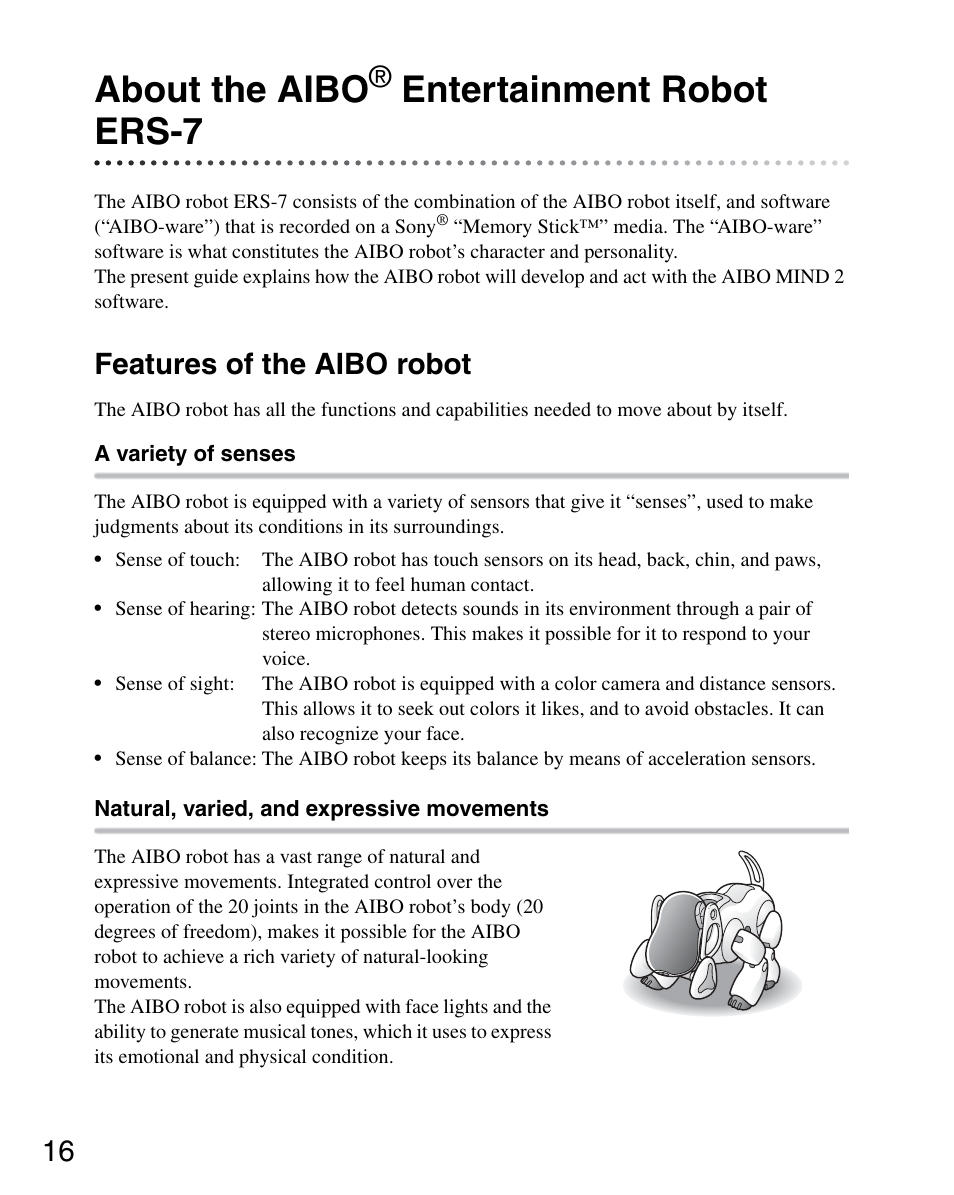 About the AIBO® Entertainment Robot ERS-7

The AIBO robot ERS-7 consists of the combination of the AIBO robot itself, and software (“AIBO-ware”) that is recorded on a Sony® “Memory Stick™” media. The “AIBO-ware” software is what constitutes the AIBO robot’s character and personality.
The present guide explains how the AIBO robot will develop and act with the AIBO MIND 2 software.

Features of the AIBO robot

The AIBO robot has all the functions and capabilities needed to move about by itself.

A variety of senses

The AIBO robot is equipped with a variety of sensors that give it “senses”, used to make judgments about its conditions in its surroundings.

• Sense of touch: The AIBO robot has touch sensors on its head, back, chin, and paws, allowing it to feel human contact.
• Sense of hearing: The AIBO robot detects sounds in its environment through a pair of stereo microphones. This makes it possible for it to respond to your voice.
• Sense of sight: The AIBO robot is equipped with a color camera and distance sensors. This allows it to seek out colors it likes, and to avoid obstacles. It can also recognize your face.
• Sense of balance: The AIBO robot keeps its balance by means of acceleration sensors.

Natural, varied, and expressive movements

The AIBO robot has a vast range of natural and expressive movements. Integrated control over the operation of the 20 joints in the AIBO robot’s body (20 degrees of freedom), makes it possible for the AIBO robot to achieve a rich variety of natural-looking movements.
The AIBO robot is also equipped with face lights and the ability to generate musical tones, which it uses to express its emotional and physical condition.

16